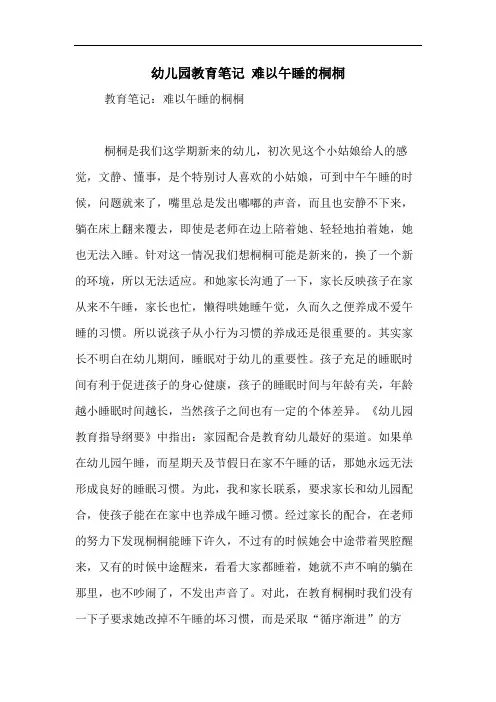 幼儿园教育笔记 难以午睡的桐桐

教育笔记：难以午睡的桐桐

桐桐是我们这学期新来的幼儿，初次见这个小姑娘给人的感觉，文静、懂事，是个特别讨人喜欢的小姑娘，可到中午午睡的时候，问题就来了，嘴里总是发出嘟嘟的声音，而且也安静不下来，躺在床上翻来覆去，即使是老师在边上陪着她、轻轻地拍着她，她也无法入睡。针对这一情况我们想桐桐可能是新来的，换了一个新的环境，所以无法适应。和她家长沟通了一下，家长反映孩子在家从来不午睡，家长也忙，懒得哄她睡午觉，久而久之便养成不爱午睡的习惯。所以说孩子从小行为习惯的养成还是很重要的。其实家长不明白在幼儿期间，睡眠对于幼儿的重要性。孩子充足的睡眠时间有利于促进孩子的身心健康，孩子的睡眠时间与年龄有关，年龄越小睡眠时间越长，当然孩子之间也有一定的个体差异。《幼儿园教育指导纲要》中指出：家园配合是教育幼儿最好的渠道。如果单在幼儿园午睡，而星期天及节假日在家不午睡的话，那她永远无法形成良好的睡眠习惯。为此，我和家长联系，要求家长和幼儿园配合，使孩子能在在家中也养成午睡习惯。经过家长的配合，在老师的努力下发现桐桐能睡下许久，不过有的时候她会中途带着哭腔醒来，又有的时候中途醒来，看看大家都睡着，她就不声不响的躺在那里，也不吵闹了，不发出声音了。对此，在教育桐桐时我们没有一下子要求她改掉不午睡的坏习惯，而是采取“循序渐进”的方